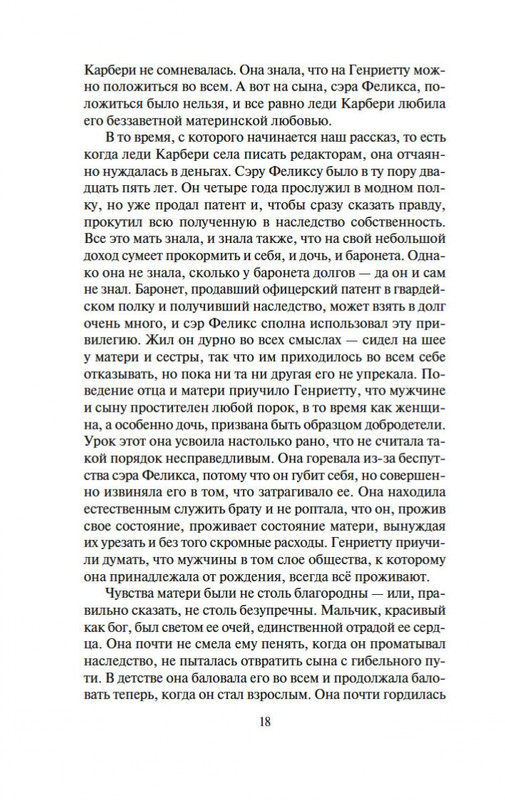 Карбери не сомневалась. Она знала, что на Генриетту можно положиться во всем. А вот на сына, сэра Феликса, положиться было нельзя, и все равно леди Карбери любила его беззаветной материнской любовью.

В то время, с которого начинается наш рассказ, то есть когда леди Карбери села писать редакторам, она отчаянно нуждалась в деньгах. Сэру Феликсу было в ту пору двадцать пять лет. Он четыре года прослужил в модном полку, но уже продал патент и, чтобы сразу сказать правду, прокутил всю полученную в наследство собственность. Все это мать знала, и знала также, что на свой небольшой доход сумеет прокормить и себя, и дочь, и баронета. Однако она не знала, сколько у баронета долгов — да он и сам не знал. Баронет, продавший офицерский патент в гвардейском полку и получивший наследство, может взять в долг очень много, и сэр Феликс сполна использовал эту привилегию. Жил он дурно во всех смыслах — сидел на шее у матери и сестры, так что им приходилось во всем себе отказывать, но пока ни та ни другая его не упрекала. Поведение отца и матери приучило Генриетту, что мужчине и сыну простителен любой порок, в то время как женщина, а особенно дочь, призвана быть образцом добродетели. Урок этот она усвоила настолько рано, что не считала такой порядок несправедливым. Она горевала из-за беспутства сэра Феликса, потому что он губит себя, но совершенно извиняла его в том, что затрагивало ее. Она находила естественным служить брату и не роптала, что он, прожив свое состояние, проживает состояние матери, вынуждая их урезать и без того скромные расходы. Генриетту приучили думать, что мужчины в том слое общества, к которому она принадлежала от рождения, всегда всё проживают.

Чувства матери были не столь благородны — или, правильно сказать, не столь безупречны. Мальчик, красивый как бог, был светом ее очей, единственной отрадой ее сердца. Она почти не смела ему пенять, когда он проматывал наследство, не пыталась отвратить сына с гибельного пути. В детстве она баловала его во всем и продолжала баловать теперь, когда он стал взрослым. Она почти гордилась

18